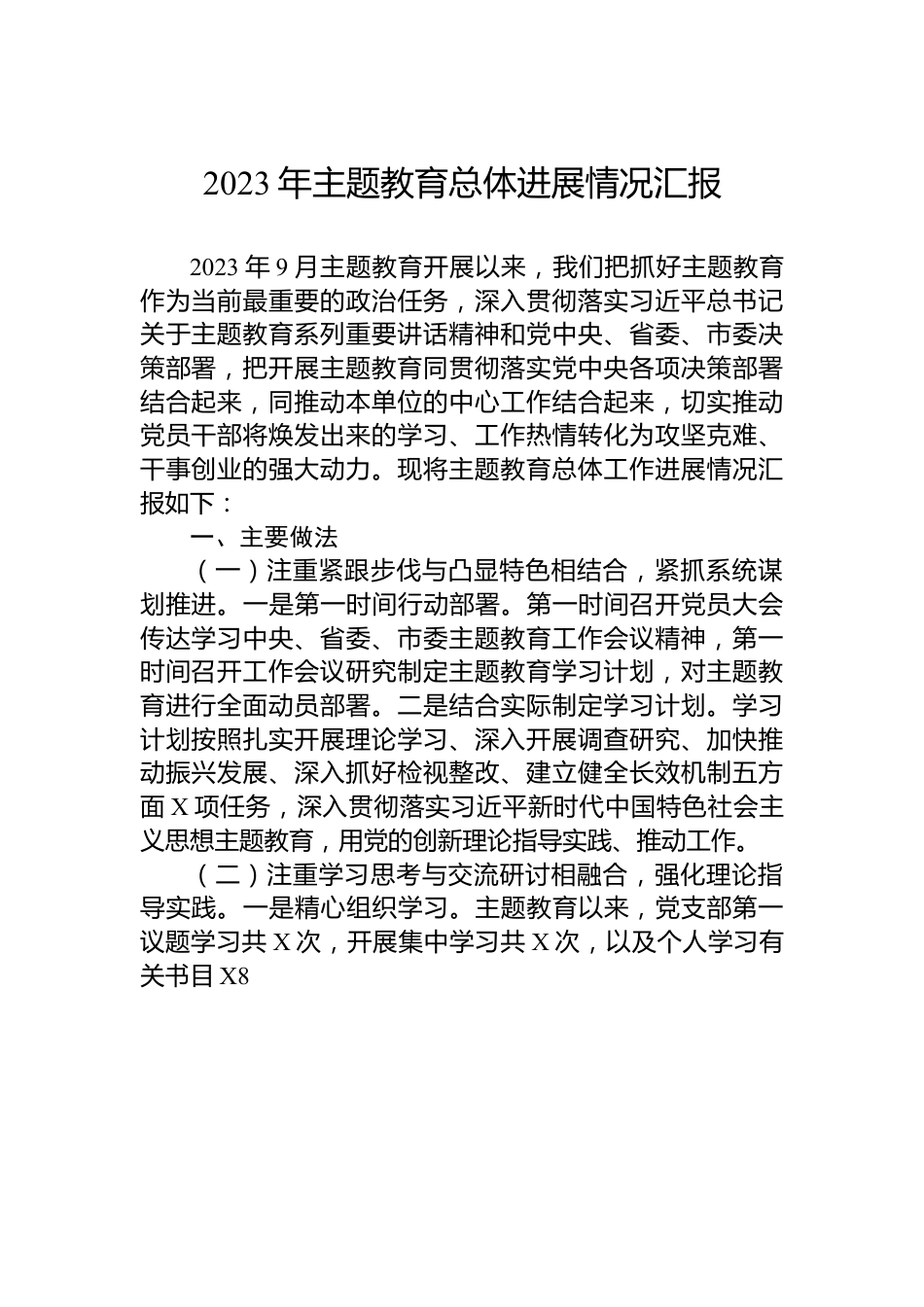 2023 年主题教育总体进展情况汇报

2023 年 9 月主题教育开展以来，我们把抓好主题教育作为当前最重要的政治任务，深入贯彻落实习近平总书记关于主题教育系列重要讲话精神和党中央、省委、市委决策部署，把开展主题教育同贯彻落实党中央各项决策部署结合起来，同推动本单位的中心工作结合起来，切实推动党员干部将焕发出来的学习、工作热情转化为攻坚克难、干事创业的强大动力。现将主题教育总体工作进展情况汇报如下：

一、主要做法

（一）注重紧跟步伐与凸显特色相结合，紧抓系统谋划推进。一是第一时间行动部署。第一时间召开党员大会传达学习中央、省委、市委主题教育工作会议精神，第一时间召开工作会议研究制定主题教育学习计划，对主题教育进行全面动员部署。二是结合实际制定学习计划。学习计划按照扎实开展理论学习、深入开展调查研究、加快推动振兴发展、深入抓好检视整改、建立健全长效机制五方面 X 项任务，深入贯彻落实习近平新时代中国特色社会主义思想主题教育，用党的创新理论指导实践、推动工作。

（二）注重学习思考与交流研讨相融合，强化理论指导实践。一是精心组织学习。主题教育以来，党支部第一议题学习共 X 次，开展集中学习共 X 次，以及个人学习有关书目 X8